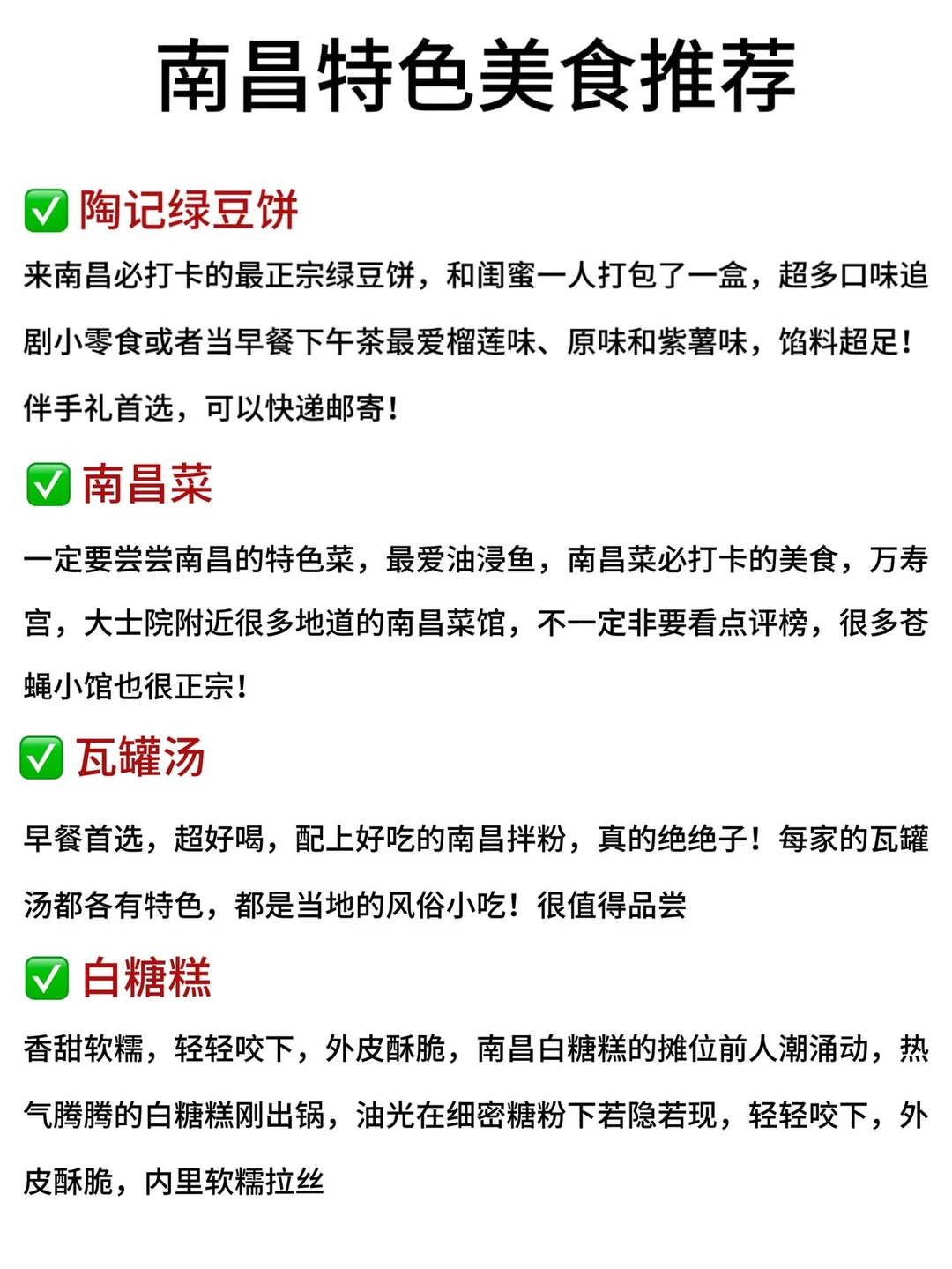 南昌特色美食推荐

✅ 陶记绿豆饼

来南昌必打卡的最正宗绿豆饼，和闺蜜一人打包了一盒，超多口味追剧小零食或者当早餐下午茶最爱榴莲味、原味和紫薯味，馅料超足！伴手礼首选，可以快递邮寄！

✅ 南昌菜

一定要尝尝南昌的特色菜，最爱油浸鱼，南昌菜必打卡的美食，万寿宫，大士院附近很多地道的南昌菜馆，不一定非要看点评榜，很多苍蝇小馆也很正宗！

✅ 瓦罐汤

早餐首选，超好喝，配上好吃的南昌拌粉，真的绝绝子！每家的瓦罐汤都各有特色，都是当地的风俗小吃！很值得品尝

✅ 白糖糕

香甜软糯，轻轻咬下，外皮酥脆，南昌白糖糕的摊位前人潮涌动，热气腾腾的白糖糕刚出锅，油光在细密糖粉下若隐若现，轻轻咬下，外皮酥脆，内里软糯拉丝